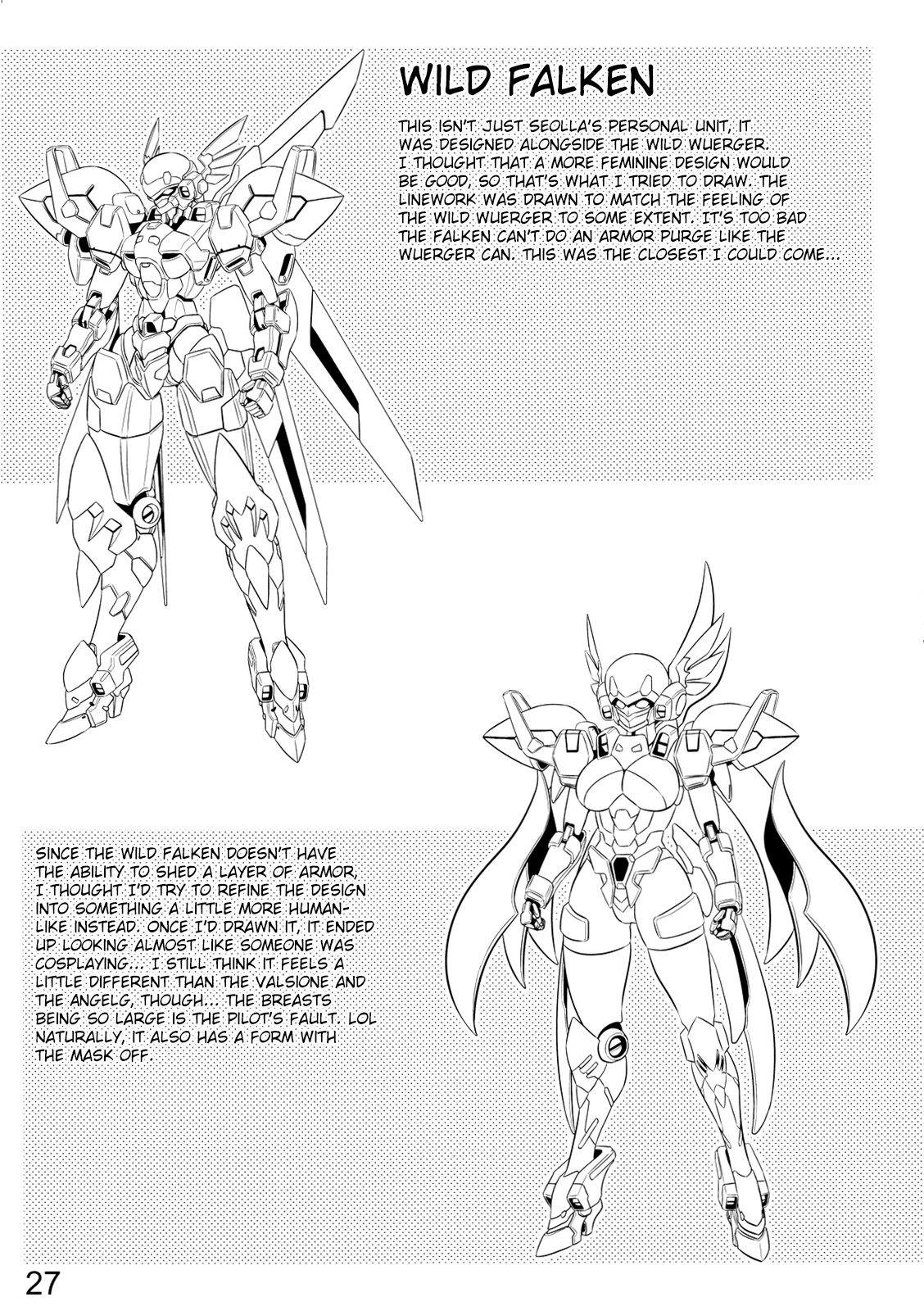 WILD FALKEN

THIS ISN'T JUST SEOLLA'S PERSONAL UNIT, IT WAS DESIGNED ALONGSIDE THE WILD WUERGER. I THOUGHT THAT A MORE FEMININE DESIGN WOULD BE GOOD, SO THAT'S WHAT I TRIED TO DRAW. THE LINEWORK WAS DRAWN TO MATCH THE FEELING OF THE WILD WUERGER TO SOME EXTENT. IT'S TOO BAD THE FALKEN CAN'T DO AN ARMOR PURGE LIKE THE WUERGER CAN. THIS WAS THE CLOSEST I COULD COME...

SINCE THE WILD FALKEN DOESN'T HAVE THE ABILITY TO SHED A LAYER OF ARMOR, I THOUGHT I'D TRY TO REFINE THE DESIGN INTO SOMETHING A LITTLE MORE HUMAN-LIKE INSTEAD. ONCE I'D DRAWN IT, IT ENDED UP LOOKING ALMOST LIKE SOMEONE WAS COSPLAYING... I STILL THINK IT FEELS A LITTLE DIFFERENT THAN THE VALSIONE AND THE ANGELG, THOUGH... THE BREASTS BEING SO LARGE IS THE PILOT'S FAULT. LOL NATURALLY, IT ALSO HAS A FORM WITH THE MASK OFF.

27